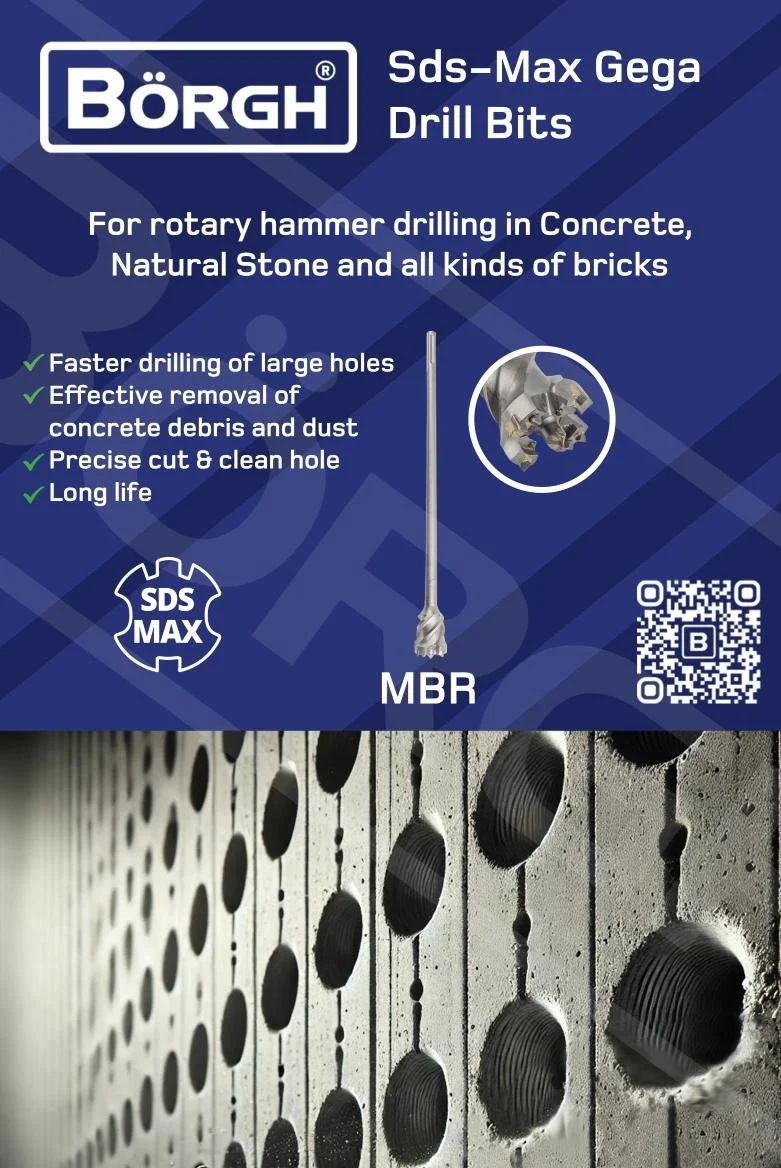 BÖRGH®

Sds-Max Gega Drill Bits

For rotary hammer drilling in Concrete, Natural Stone and all kinds of bricks

✓ Faster drilling of large holes
✓ Effective removal of concrete debris and dust
✓ Precise cut & clean hole
✓ Long life

SDS MAX

MBR